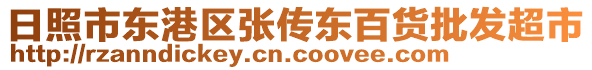 日照市东港区张传东百货批发超市
http://rzanndickey.cn.coovee.com